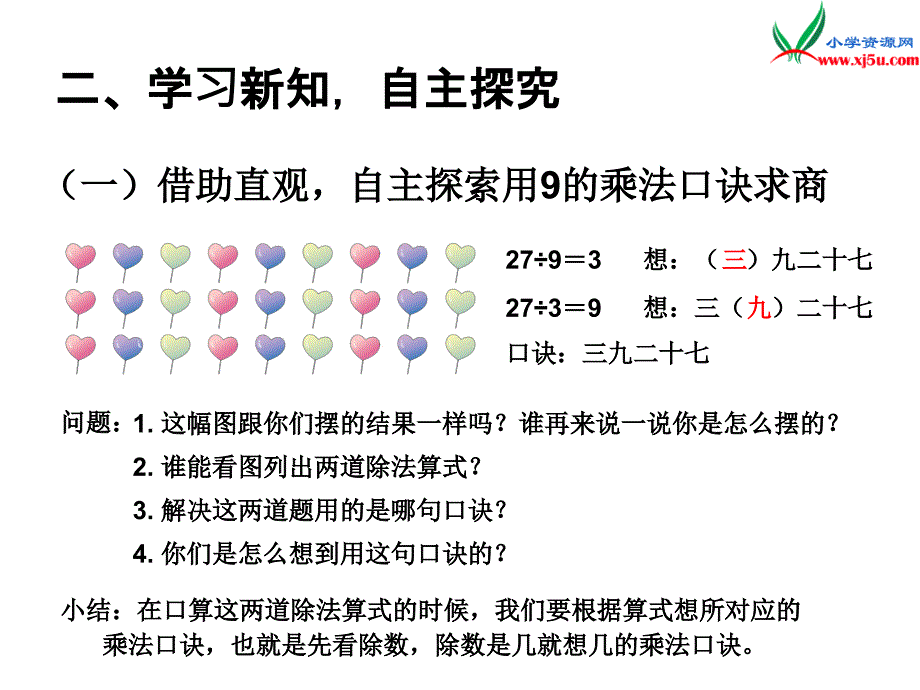 小学资源网
www.xj5u.com

二、学习新知，自主探究

（一）借助直观，自主探索用9的乘法口诀求商

$27÷9=3$　想：（三）九二十七
$27÷3=9$　想：三（九）二十七
口诀：三九二十七

问题：1. 这幅图跟你们摆的结果一样吗？谁再来说一说你是怎么摆的？
2. 谁能看图列出两道除法算式？
3. 解决这两道题用的是哪句口诀？
4. 你们是怎么想到用这句口诀的？

小结：在口算这两道除法算式的时候，我们要根据算式想所对应的乘法口诀，也就是先看除数，除数是几就想几的乘法口诀。